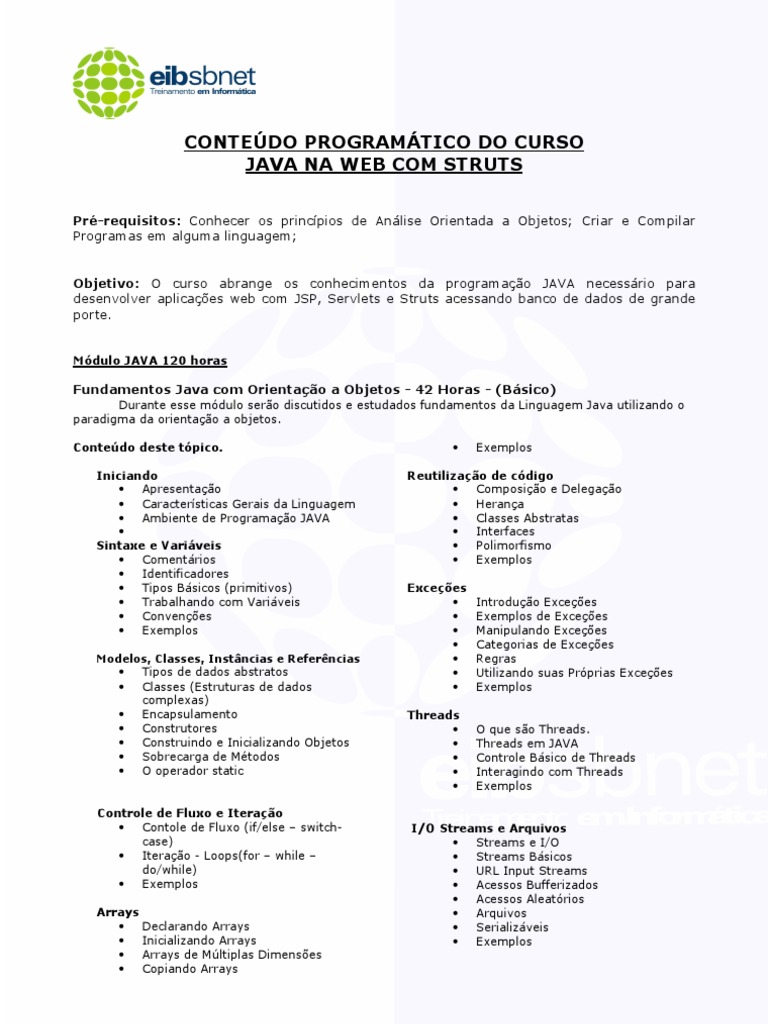 eibsbnet
Treinamento em Informática

CONTEÚDO PROGRAMÁTICO DO CURSO
JAVA NA WEB COM STRUTS

Pré-requisitos: Conhecer os princípios de Análise Orientada a Objetos; Criar e Compilar Programas em alguma linguagem;

Objetivo: O curso abrange os conhecimentos da programação JAVA necessário para desenvolver aplicações web com JSP, Servlets e Struts acessando banco de dados de grande porte.

Módulo JAVA 120 horas

Fundamentos Java com Orientação a Objetos - 42 Horas - (Básico)
Durante esse módulo serão discutidos e estudados fundamentos da Linguagem Java utilizando o paradigma da orientação a objetos.

Conteúdo deste tópico.

Iniciando
• Apresentação
• Características Gerais da Linguagem
• Ambiente de Programação JAVA
•
Sintaxe e Variáveis
• Comentários
• Identificadores
• Tipos Básicos (primitivos)
• Trabalhando com Variáveis
• Convenções
• Exemplos

Modelos, Classes, Instâncias e Referências
• Tipos de dados abstratos
• Classes (Estruturas de dados complexas)
• Encapsulamento
• Construtores
• Construindo e Inicializando Objetos
• Sobrecarga de Métodos
• O operador static

Controle de Fluxo e Iteração
• Contole de Fluxo (if/else – switch-case)
• Iteração - Loops(for – while – do/while)
• Exemplos

Arrays
• Declarando Arrays
• Inicializando Arrays
• Arrays de Múltiplas Dimensões
• Copiando Arrays

• Exemplos

Reutilização de código
• Composição e Delegação
• Herança
• Classes Abstratas
• Interfaces
• Polimorfismo
• Exemplos

Exceções
• Introdução Exceções
• Exemplos de Exceções
• Manipulando Exceções
• Categorias de Exceções
• Regras
• Utilizando suas Próprias Exceções
• Exemplos

Threads
• O que são Threads.
• Threads em JAVA
• Controle Básico de Threads
• Interagindo com Threads
• Exemplos

I/O Streams e Arquivos
• Streams e I/O
• Streams Básicos
• URL Input Streams
• Acessos Bufferizados
• Acessos Aleatórios
• Arquivos
• Serializáveis
• Exemplos

eibsbnet
Treinamento em Informática